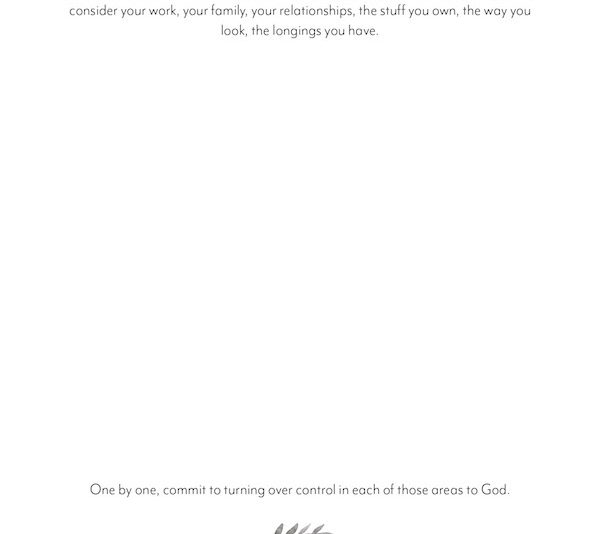 consider your work, your family, your relationships, the stuff you own, the way you look, the longings you have.

One by one, commit to turning over control in each of those areas to God.